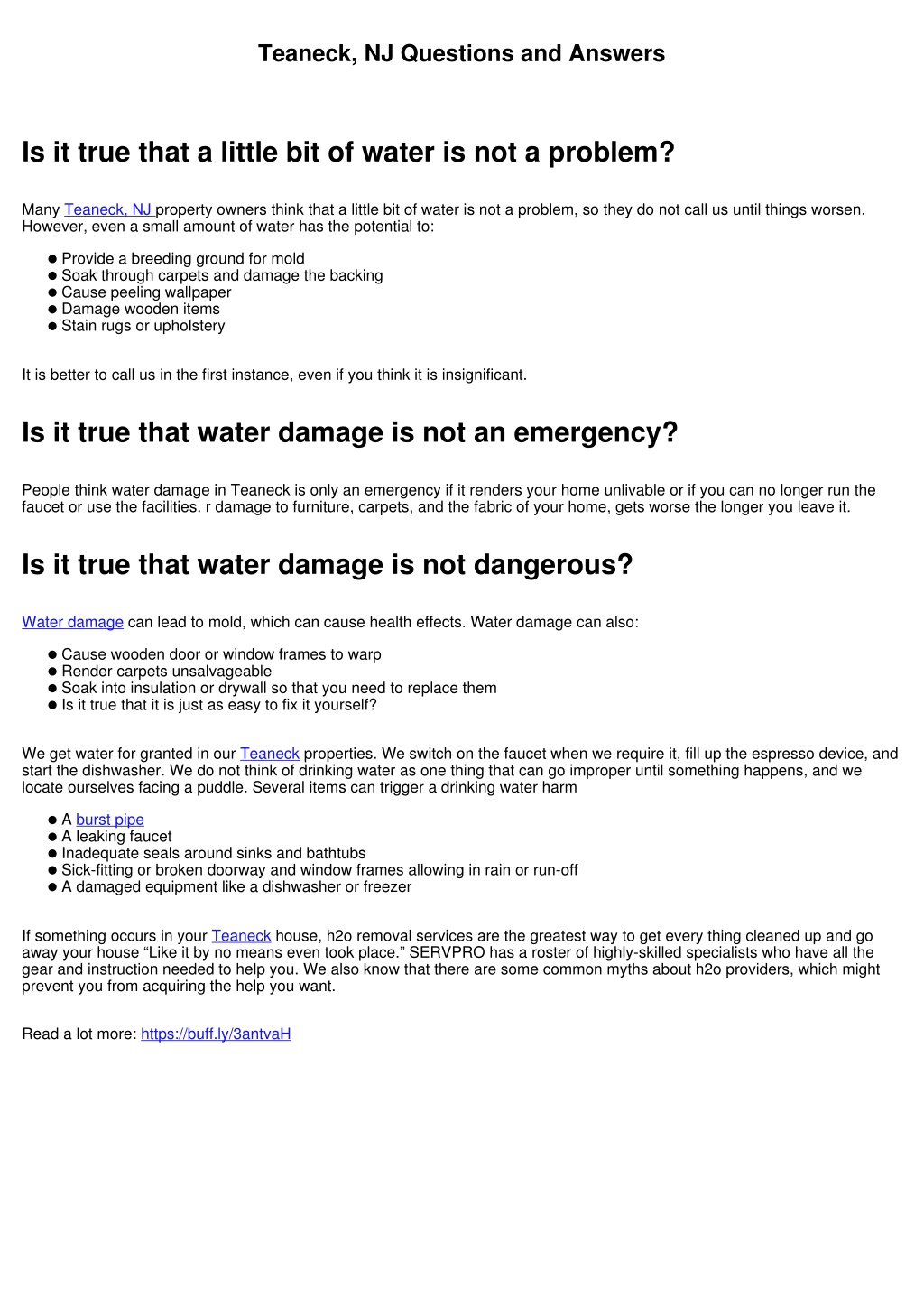 Teaneck, NJ Questions and Answers

Is it true that a little bit of water is not a problem?

Many Teaneck, NJ property owners think that a little bit of water is not a problem, so they do not call us until things worsen. However, even a small amount of water has the potential to:

- Provide a breeding ground for mold
- Soak through carpets and damage the backing
- Cause peeling wallpaper
- Damage wooden items
- Stain rugs or upholstery

It is better to call us in the first instance, even if you think it is insignificant.

Is it true that water damage is not an emergency?

People think water damage in Teaneck is only an emergency if it renders your home unlivable or if you can no longer run the faucet or use the facilities. r damage to furniture, carpets, and the fabric of your home, gets worse the longer you leave it.

Is it true that water damage is not dangerous?

Water damage can lead to mold, which can cause health effects. Water damage can also:

- Cause wooden door or window frames to warp
- Render carpets unsalvageable
- Soak into insulation or drywall so that you need to replace them
- Is it true that it is just as easy to fix it yourself?

We get water for granted in our Teaneck properties. We switch on the faucet when we require it, fill up the espresso device, and start the dishwasher. We do not think of drinking water as one thing that can go improper until something happens, and we locate ourselves facing a puddle. Several items can trigger a drinking water harm

- A burst pipe
- A leaking faucet
- Inadequate seals around sinks and bathtubs
- Sick-fitting or broken doorway and window frames allowing in rain or run-off
- A damaged equipment like a dishwasher or freezer

If something occurs in your Teaneck house, h2o removal services are the greatest way to get every thing cleaned up and go away your house “Like it by no means even took place.” SERVPRO has a roster of highly-skilled specialists who have all the gear and instruction needed to help you. We also know that there are some common myths about h2o providers, which might prevent you from acquiring the help you want.

Read a lot more: https://buff.ly/3antvaH